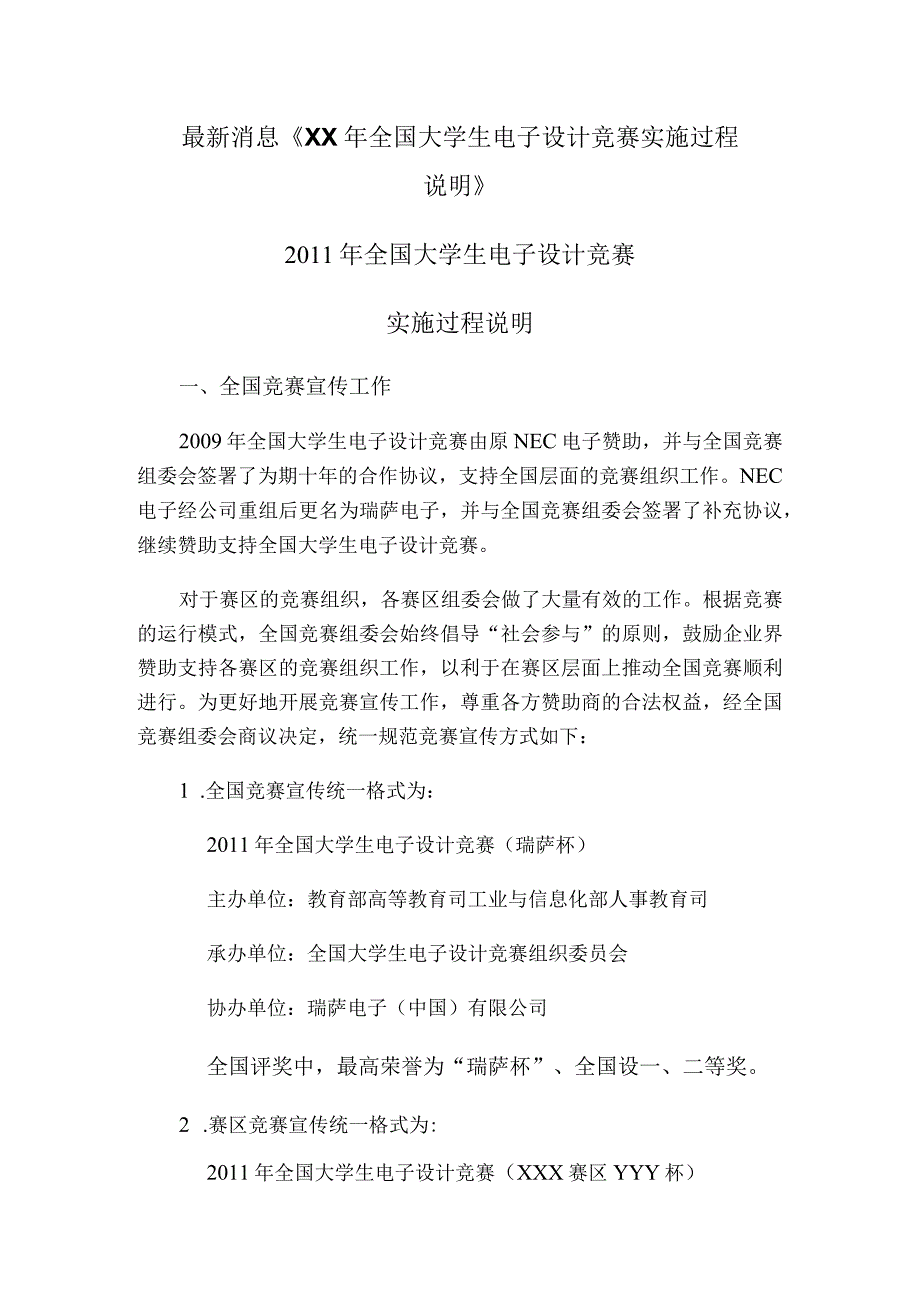 最新消息《XX年全国大学生电子设计竞赛实施过程说明》

2011年全国大学生电子设计竞赛

实施过程说明

一、全国竞赛宣传工作

2009年全国大学生电子设计竞赛由原NEC电子赞助，并与全国竞赛组委会签署了为期十年的合作协议，支持全国层面的竞赛组织工作。NEC电子经公司重组后更名为瑞萨电子，并与全国竞赛组委会签署了补充协议，继续赞助支持全国大学生电子设计竞赛。

对于赛区的竞赛组织，各赛区组委会做了大量有效的工作。根据竞赛的运行模式，全国竞赛组委会始终倡导“社会参与”的原则，鼓励企业界赞助支持各赛区的竞赛组织工作，以利于在赛区层面上推动全国竞赛顺利进行。为更好地开展竞赛宣传工作，尊重各方赞助商的合法权益，经全国竞赛组委会商议决定，统一规范竞赛宣传方式如下：

1 .全国竞赛宣传统一格式为：

2011年全国大学生电子设计竞赛（瑞萨杯）

主办单位：教育部高等教育司工业与信息化部人事教育司

承办单位：全国大学生电子设计竞赛组织委员会

协办单位：瑞萨电子（中国）有限公司

全国评奖中，最高荣誉为“瑞萨杯”、全国设一、二等奖。

2 .赛区竞赛宣传统一格式为:

2011年全国大学生电子设计竞赛（XXX赛区YYY杯）